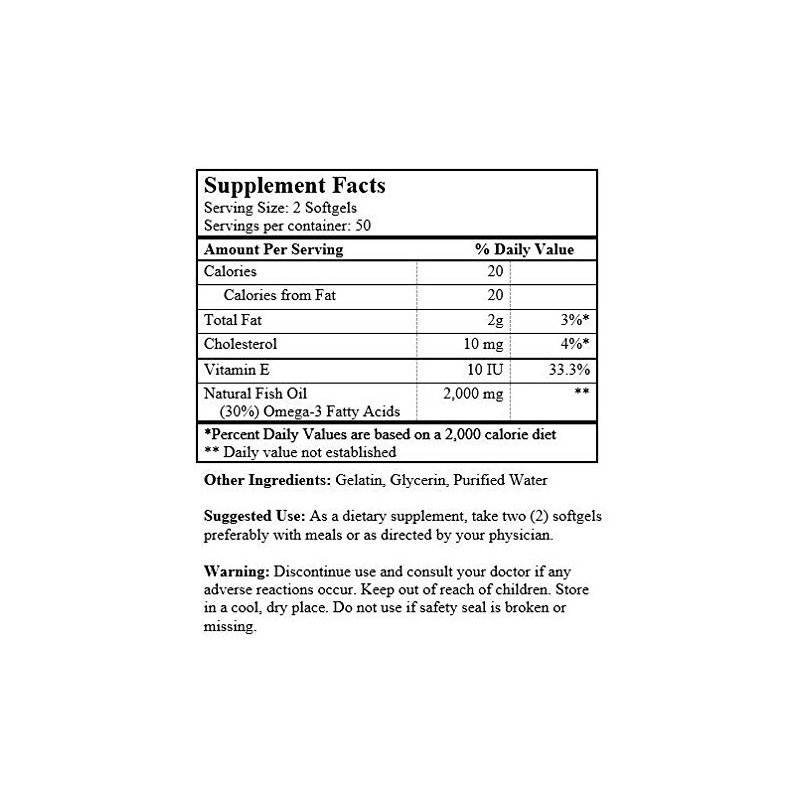 Supplement Facts
Serving Size: 2 Softgels
Servings per container: 50

| Amount Per Serving | | % Daily Value |
|---|---|---|
| Calories | 20 | |
| Calories from Fat | 20 | |
| Total Fat | 2g | 3%* |
| Cholesterol | 10 mg | 4%* |
| Vitamin E | 10 IU | 33.3% |
| Natural Fish Oil (30%) Omega-3 Fatty Acids | 2,000 mg | ** |

*Percent Daily Values are based on a 2,000 calorie diet
** Daily value not established

Other Ingredients: Gelatin, Glycerin, Purified Water

Suggested Use: As a dietary supplement, take two (2) softgels preferably with meals or as directed by your physician.

Warning: Discontinue use and consult your doctor if any adverse reactions occur. Keep out of reach of children. Store in a cool, dry place. Do not use if safety seal is broken or missing.